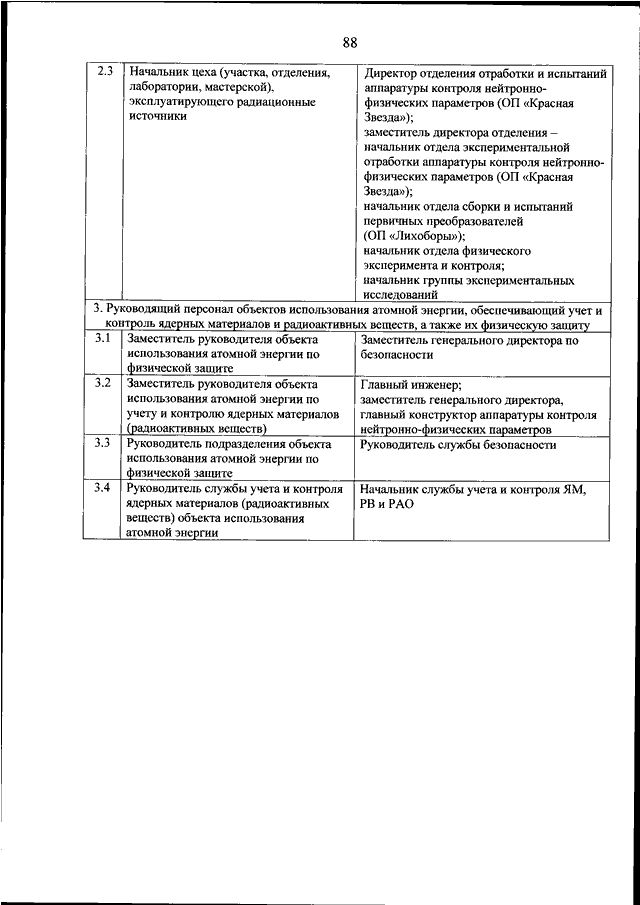 88

| 2.3 | Начальник цеха (участка, отделения, лаборатории, мастерской), эксплуатирующего радиационные источники | Директор отделения отработки и испытаний аппаратуры контроля нейтронно-физических параметров (ОП «Красная Звезда»); заместитель директора отделения – начальник отдела экспериментальной отработки аппаратуры контроля нейтронно-физических параметров (ОП «Красная Звезда»); начальник отдела сборки и испытаний первичных преобразователей (ОП «Лихоборы»); начальник отдела физического эксперимента и контроля; начальник группы экспериментальных исследований |
|---|---|---|
| 3. Руководящий персонал объектов использования атомной энергии, обеспечивающий учет и контроль ядерных материалов и радиоактивных веществ, а также их физическую защиту | | |
| 3.1 | Заместитель руководителя объекта использования атомной энергии по физической защите | Заместитель генерального директора по безопасности |
| 3.2 | Заместитель руководителя объекта использования атомной энергии по учету и контролю ядерных материалов (радиоактивных веществ) | Главный инженер; заместитель генерального директора, главный конструктор аппаратуры контроля нейтронно-физических параметров |
| 3.3 | Руководитель подразделения объекта использования атомной энергии по физической защите | Руководитель службы безопасности |
| 3.4 | Руководитель службы учета и контроля ядерных материалов (радиоактивных веществ) объекта использования атомной энергии | Начальник службы учета и контроля ЯМ, РВ и РАО |